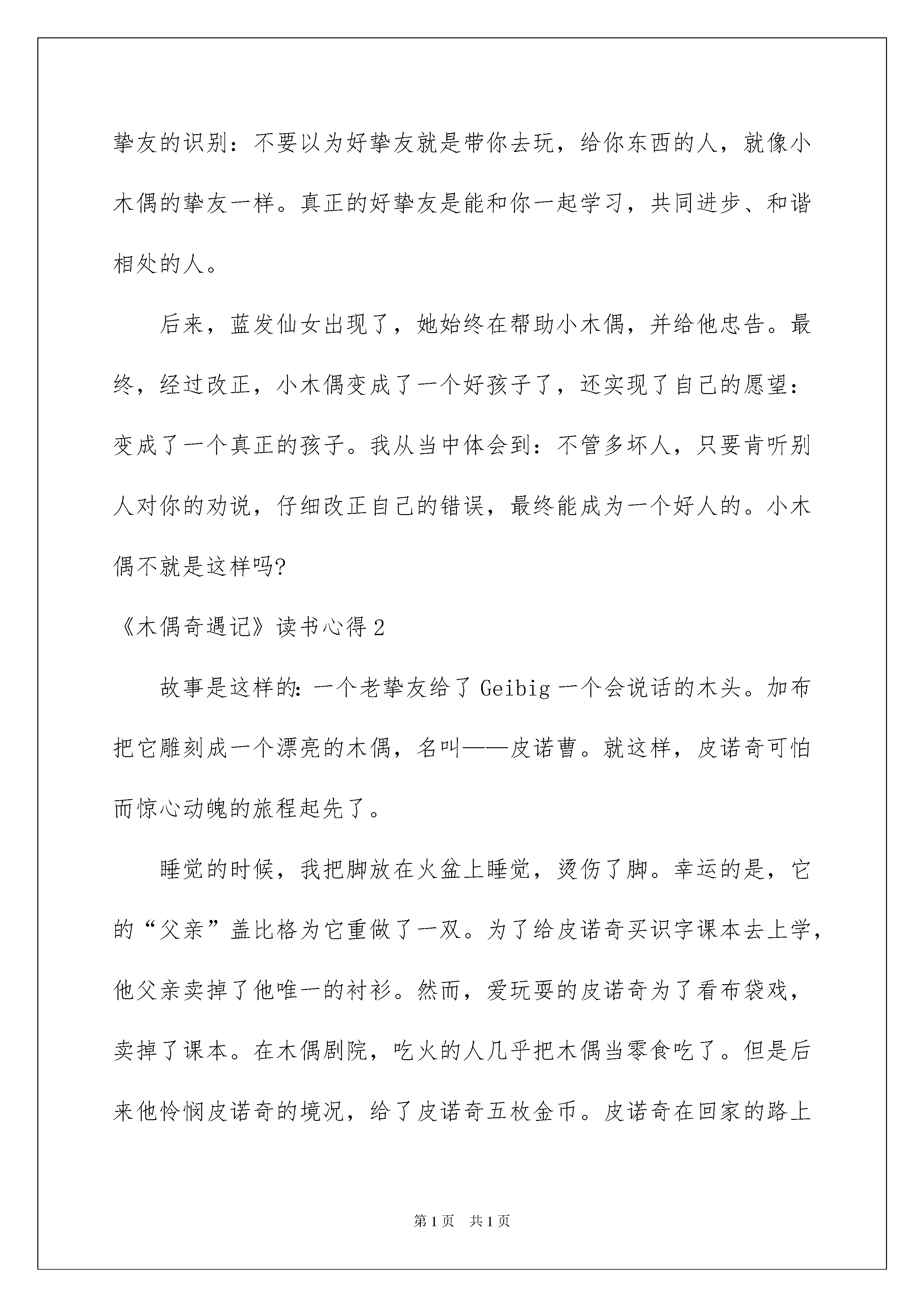 挚友的识别：不要以为好挚友就是带你去玩，给你东西的人，就像小木偶的挚友一样。真正的好挚友是能和你一起学习，共同进步、和谐相处的人。

后来，蓝发仙女出现了，她始终在帮助小木偶，并给他忠告。最终，经过改正，小木偶变成了一个好孩子了，还实现了自己的愿望：变成了一个真正的孩子。我从当中体会到：不管多坏人，只要肯听别人对你的劝说，仔细改正自己的错误，最终能成为一个好人的。小木偶不就是这样吗?

《木偶奇遇记》读书心得2

故事是这样的:一个老挚友给了Geibig一个会说话的木头。加布把它雕刻成一个漂亮的木偶，名叫——皮诺曹。就这样，皮诺奇可怕而惊心动魄的旅程起先了。

睡觉的时候，我把脚放在火盆上睡觉，烫伤了脚。幸运的是，它的“父亲”盖比格为它重做了一双。为了给皮诺奇买识字课本去上学，他父亲卖掉了他唯一的衬衫。然而，爱玩耍的皮诺奇为了看布袋戏，卖掉了课本。在木偶剧院，吃火的人几乎把木偶当零食吃了。但是后来他怜悯皮诺奇的境况，给了皮诺奇五枚金币。皮诺奇在回家的路上

第1页 共1页